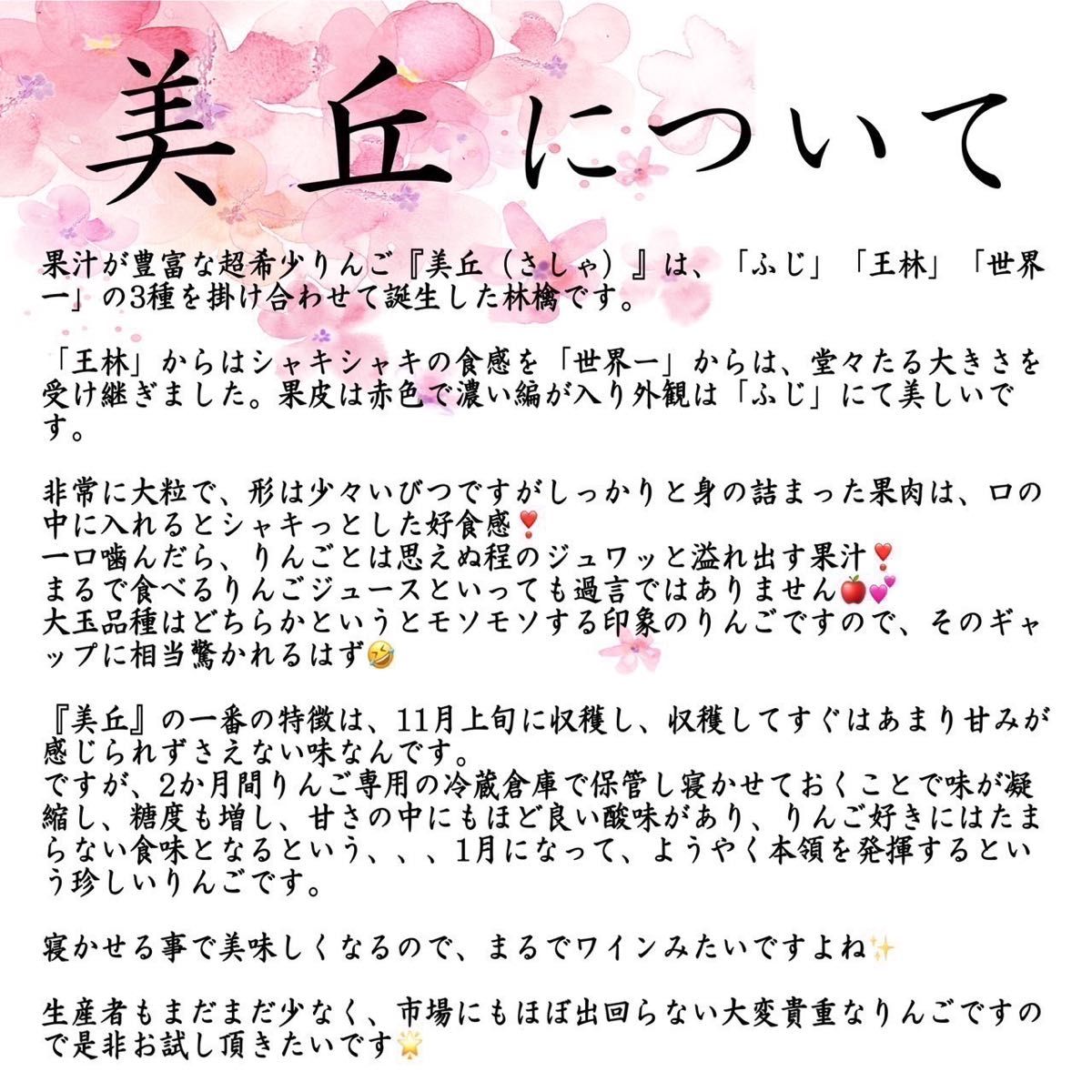 美丘について

果汁が豊富な超希少りんご『美丘（さしゃ）』は、「ふじ」「王林」「世界一」の3種を掛け合わせて誕生した林檎です。

「王林」からはシャキシャキの食感を「世界一」からは、堂々たる大きさを受け継ぎました。果皮は赤色で濃い縞が入り外観は「ふじ」にて美しいです。

非常に大粒で、形は少々いびつですがしっかりと身の詰まった果肉は、口の中に入れるとシャキっとした好食感❣️
一口噛んだら、りんごとは思えぬ程のジュワッと溢れ出す果汁❣️
まるで食べるりんごジュースといっても過言ではありません🍎💕
大玉品種はどちらかというとモソモソする印象のりんごですので、そのギャップに相当驚かれるはず🤣

『美丘』の一番の特徴は、11月上旬に収穫し、収穫してすぐはあまり甘みが感じられずさえない味なんです。
ですが、2か月間りんご専用の冷蔵倉庫で保管し寝かせておくことで味が凝縮し、糖度も増し、甘さの中にもほど良い酸味があり、りんご好きにはたまらない食味となるという、、、1月になって、ようやく本領を発揮するという珍しいりんごです。

寝かせる事で美味しくなるので、まるでワインみたいですよね✨

生産者もまだまだ少なく、市場にもほぼ出回らない大変貴重なりんごですので是非お試し頂きたいです🌟